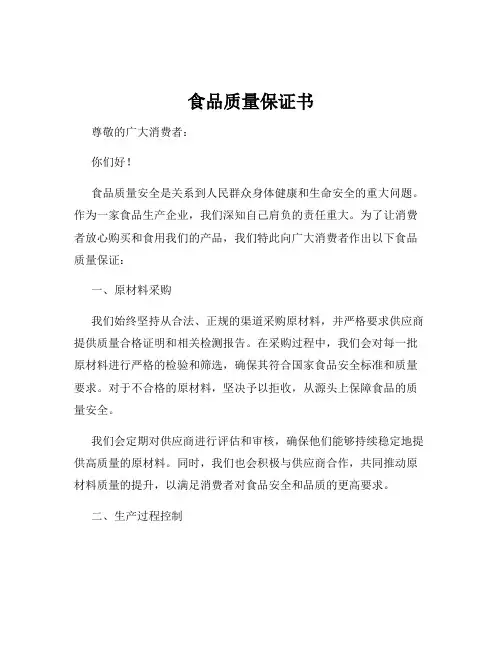 食品质量保证书

尊敬的广大消费者：

你们好！

食品质量安全是关系到人民群众身体健康和生命安全的重大问题。作为一家食品生产企业，我们深知自己肩负的责任重大。为了让消费者放心购买和食用我们的产品，我们特此向广大消费者作出以下食品质量保证：

一、原材料采购

我们始终坚持从合法、正规的渠道采购原材料，并严格要求供应商提供质量合格证明和相关检测报告。在采购过程中，我们会对每一批原材料进行严格的检验和筛选，确保其符合国家食品安全标准和质量要求。对于不合格的原材料，坚决予以拒收，从源头上保障食品的质量安全。

我们会定期对供应商进行评估和审核，确保他们能够持续稳定地提供高质量的原材料。同时，我们也会积极与供应商合作，共同推动原材料质量的提升，以满足消费者对食品安全和品质的更高要求。

二、生产过程控制